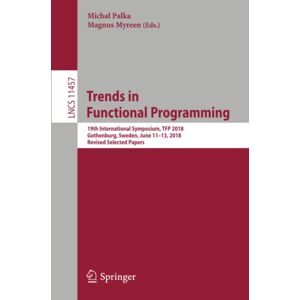 Michał Pałka
Magnus Myreen (Eds.)

LNCS 11457

Trends in
Functional Programming

19th International Symposium, TFP 2018
Gothenburg, Sweden, June 11–13, 2018
Revised Selected Papers

Springer